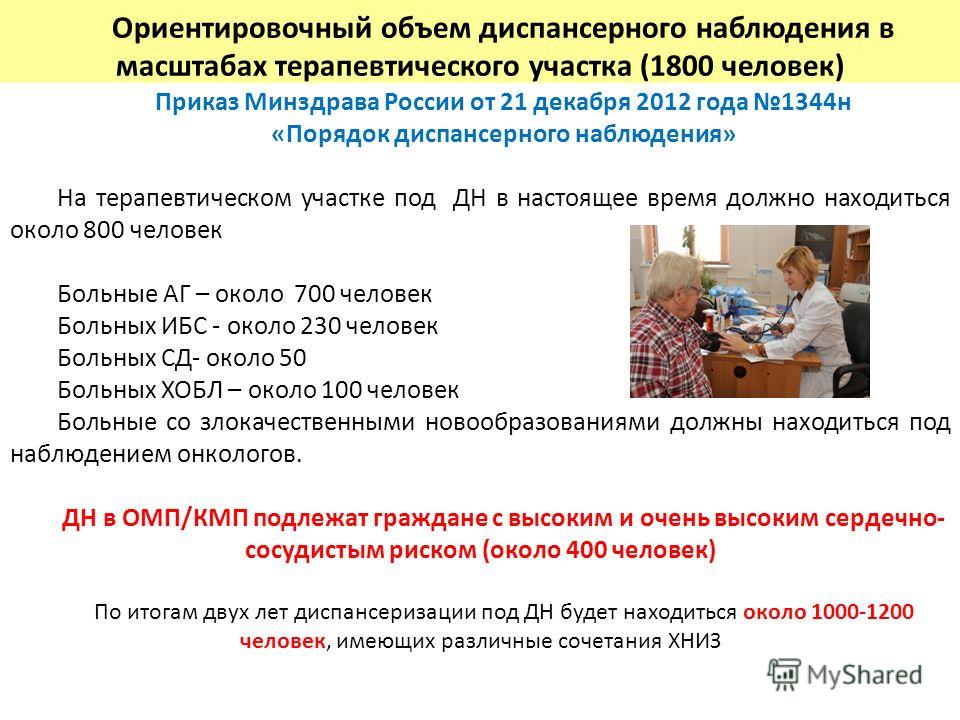 Ориентировочный объем диспансерного наблюдения в масштабах терапевтического участка (1800 человек)

Приказ Минздрава России от 21 декабря 2012 года №1344н «Порядок диспансерного наблюдения»

На терапевтическом участке под ДН в настоящее время должно находиться около 800 человек

Больные АГ – около 700 человек
Больных ИБС - около 230 человек
Больных СД- около 50
Больных ХОБЛ – около 100 человек
Больные со злокачественными новообразованиями должны находиться под наблюдением онкологов.

ДН в ОМП/КМП подлежат граждане с высоким и очень высоким сердечно-сосудистым риском (около 400 человек)

По итогам двух лет диспансеризации под ДН будет находиться около 1000-1200 человек, имеющих различные сочетания ХНИЗ

MyShared